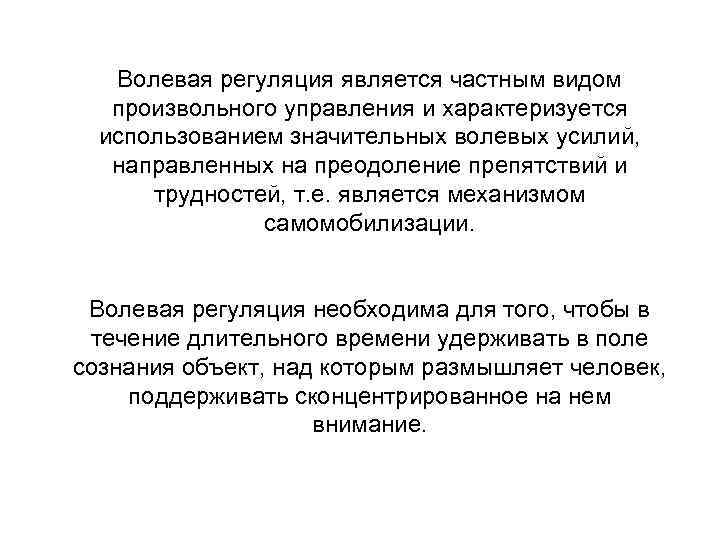 Волевая регуляция является частным видом произвольного управления и характеризуется использованием значительных волевых усилий, направленных на преодоление препятствий и трудностей, т.е. является механизмом самомобилизации.

Волевая регуляция необходима для того, чтобы в течение длительного времени удерживать в поле сознания объект, над которым размышляет человек, поддерживать сконцентрированное на нем внимание.